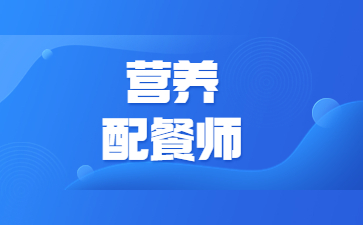 营养
配餐师